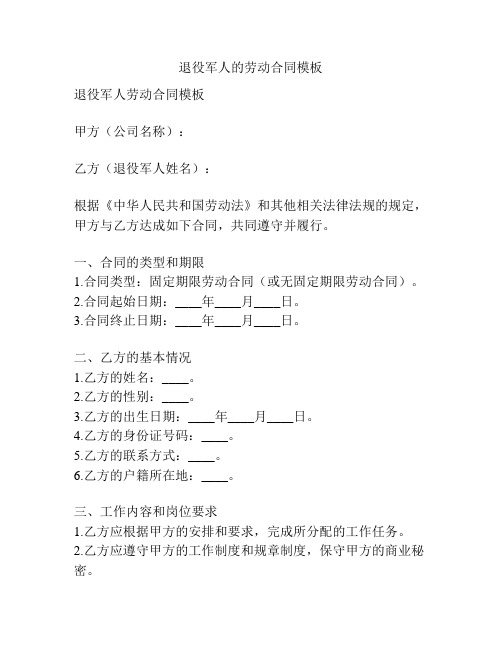 退役军人的劳动合同模板

退役军人劳动合同模板

甲方（公司名称）：

乙方（退役军人姓名）：

根据《中华人民共和国劳动法》和其他相关法律法规的规定，甲方与乙方达成如下合同，共同遵守并履行。

一、合同的类型和期限
1.合同类型：固定期限劳动合同（或无固定期限劳动合同）。
2.合同起始日期：____年____月____日。
3.合同终止日期：____年____月____日。

二、乙方的基本情况
1.乙方的姓名：____。
2.乙方的性别：____。
3.乙方的出生日期：____年____月____日。
4.乙方的身份证号码：____。
5.乙方的联系方式：____。
6.乙方的户籍所在地：____。

三、工作内容和岗位要求
1.乙方应根据甲方的安排和要求，完成所分配的工作任务。
2.乙方应遵守甲方的工作制度和规章制度，保守甲方的商业秘密。